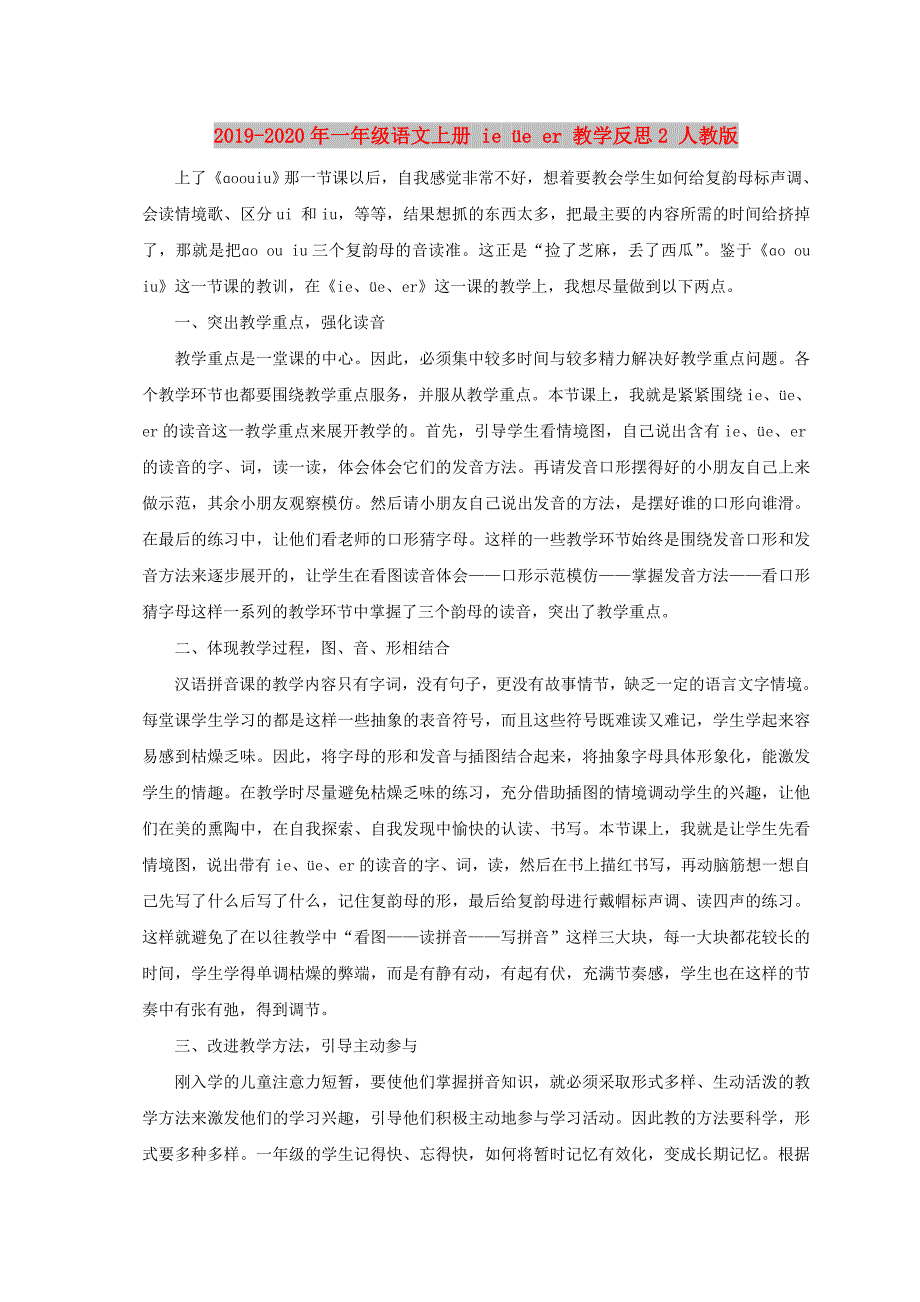 2019-2020年一年级语文上册 ie üe er 教学反思2 人教版

上了《ɑoouiu》那一节课以后，自我感觉非常不好，想着要教会学生如何给复韵母标声调、会读情境歌、区分ui 和iu，等等，结果想抓的东西太多，把最主要的内容所需的时间给挤掉了，那就是把ɑo ou iu三个复韵母的音读准。这正是“捡了芝麻，丢了西瓜”。鉴于《ɑo ou iu》这一节课的教训，在《ie、üe、er》这一课的教学上，我想尽量做到以下两点。

一、突出教学重点，强化读音

教学重点是一堂课的中心。因此，必须集中较多时间与较多精力解决好教学重点问题。各个教学环节也都要围绕教学重点服务，并服从教学重点。本节课上，我就是紧紧围绕ie、üe、er的读音这一教学重点来展开教学的。首先，引导学生看情境图，自己说出含有ie、üe、er的读音的字、词，读一读，体会体会它们的发音方法。再请发音口形摆得好的小朋友自己上来做示范，其余小朋友观察模仿。然后请小朋友自己说出发音的方法，是摆好谁的口形向谁滑。在最后的练习中，让他们看老师的口形猜字母。这样的一些教学环节始终是围绕发音口形和发音方法来逐步展开的，让学生在看图读音体会——口形示范模仿——掌握发音方法——看口形猜字母这样一系列的教学环节中掌握了三个韵母的读音，突出了教学重点。

二、体现教学过程，图、音、形相结合

汉语拼音课的教学内容只有字词，没有句子，更没有故事情节，缺乏一定的语言文字情境。每堂课学生学习的都是这样一些抽象的表音符号，而且这些符号既难读又难记，学生学起来容易感到枯燥乏味。因此，将字母的形和发音与插图结合起来，将抽象字母具体形象化，能激发学生的情趣。在教学时尽量避免枯燥乏味的练习，充分借助插图的情境调动学生的兴趣，让他们在美的熏陶中，在自我探索、自我发现中愉快的认读、书写。本节课上，我就是让学生先看情境图，说出带有ie、üe、er的读音的字、词，读，然后在书上描红书写，再动脑筋想一想自己先写了什么后写了什么，记住复韵母的形，最后给复韵母进行戴帽标声调、读四声的练习。这样就避免了在以往教学中“看图——读拼音——写拼音”这样三大块，每一大块都花较长的时间，学生学得单调枯燥的弊端，而是有静有动，有起有伏，充满节奏感，学生也在这样的节奏中有张有弛，得到调节。

三、改进教学方法，引导主动参与

刚入学的儿童注意力短暂，要使他们掌握拼音知识，就必须采取形式多样、生动活泼的教学方法来激发他们的学习兴趣，引导他们积极主动地参与学习活动。因此教的方法要科学，形式要多种多样。一年级的学生记得快、忘得快，如何将暂时记忆有效化，变成长期记忆。根据